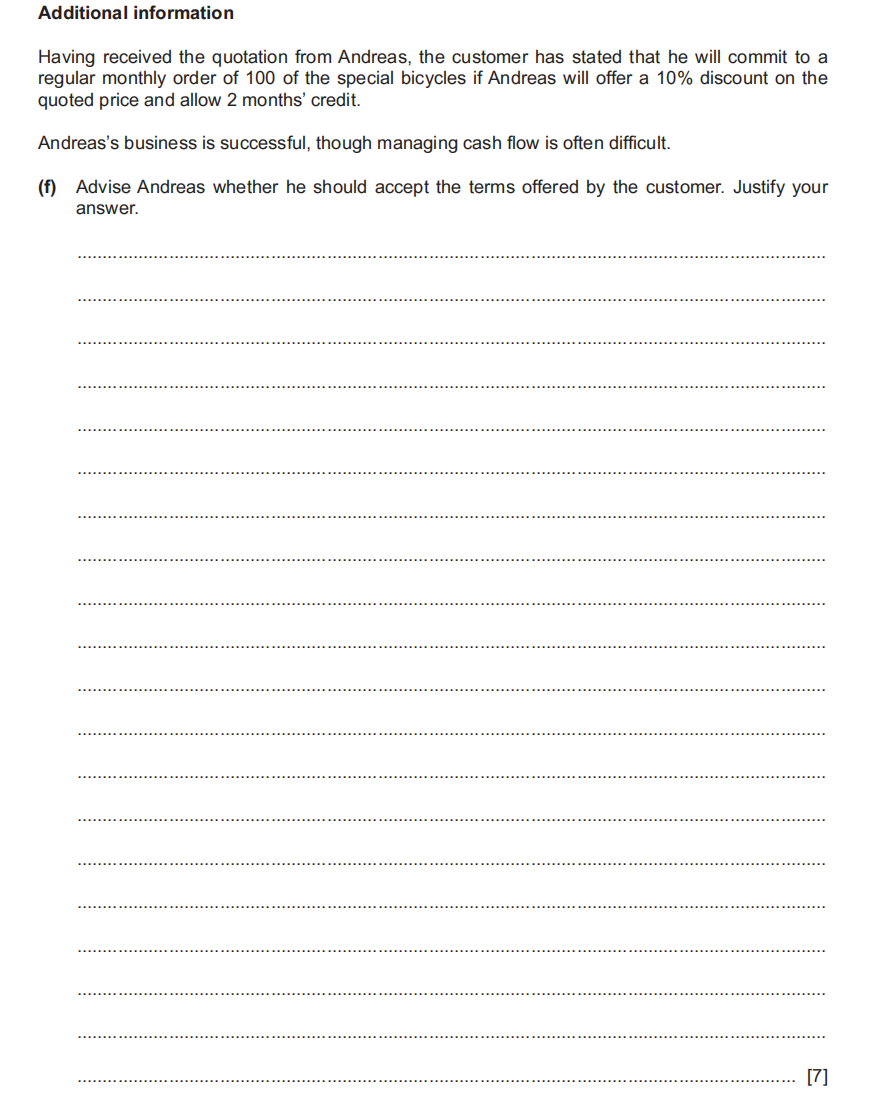 **Additional information**

Having received the quotation from Andreas, the customer has stated that he will commit to a regular monthly order of 100 of the special bicycles if Andreas will offer a 10% discount on the quoted price and allow 2 months' credit.

Andreas's business is successful, though managing cash flow is often difficult.

**(f)** Advise Andreas whether he should accept the terms offered by the customer. Justify your answer.

[7]